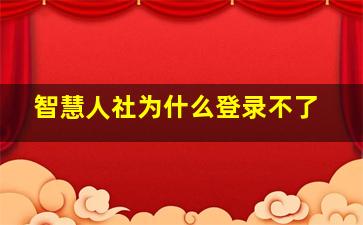 智慧人社为什么登录不了